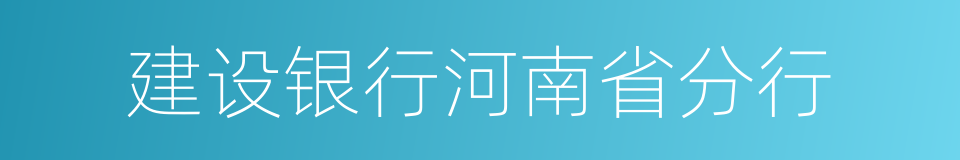 建设银行河南省分行